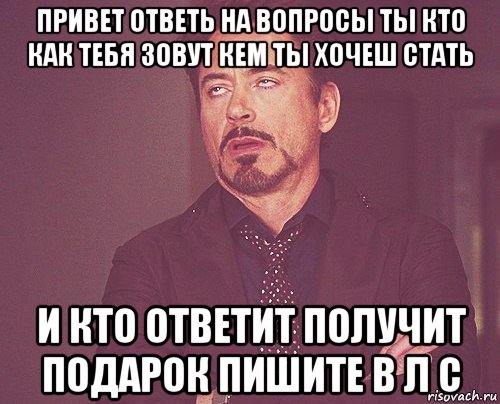 ПРИВЕТ ОТВЕТЬ НА ВОПРОСЫ ТЫ КТО КАК ТЕБЯ ЗОВУТ КЕМ ТЫ ХОЧЕШ СТАТЬ

И КТО ОТВЕТИТ ПОЛУЧИТ ПОДАРОК ПИШИТЕ В Л С

risovach.ru